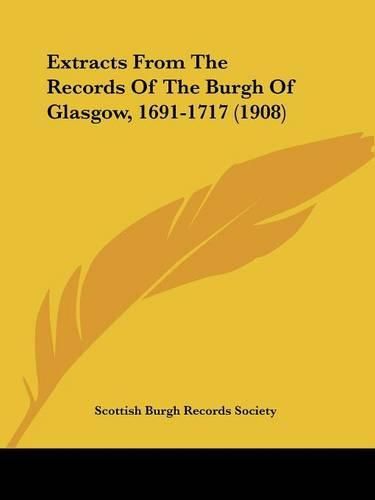 Extracts From The Records Of The Burgh Of Glasgow, 1691-1717 (1908)

Scottish Burgh Records Society